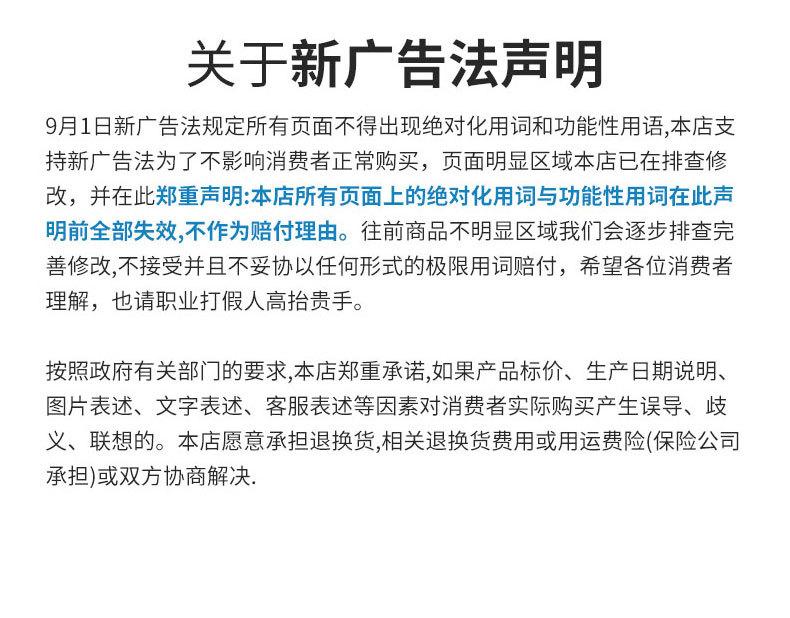 关于新广告法声明

9月1日新广告法规定所有页面不得出现绝对化用词和功能性用语,本店支持新广告法为了不影响消费者正常购买，页面明显区域本店已在排查修改，并在此郑重声明:本店所有页面上的绝对化用词与功能性用词在此声明前全部失效,不作为赔付理由。往前商品不明显区域我们会逐步排查完善修改,不接受并且不妥协以任何形式的极限用词赔付，希望各位消费者理解，也请职业打假人高抬贵手。

按照政府有关部门的要求,本店郑重承诺,如果产品标价、生产日期说明、图片表述、文字表述、客服表述等因素对消费者实际购买产生误导、歧义、联想的。本店愿意承担退换货,相关退换货费用或用运费险(保险公司承担)或双方协商解决.